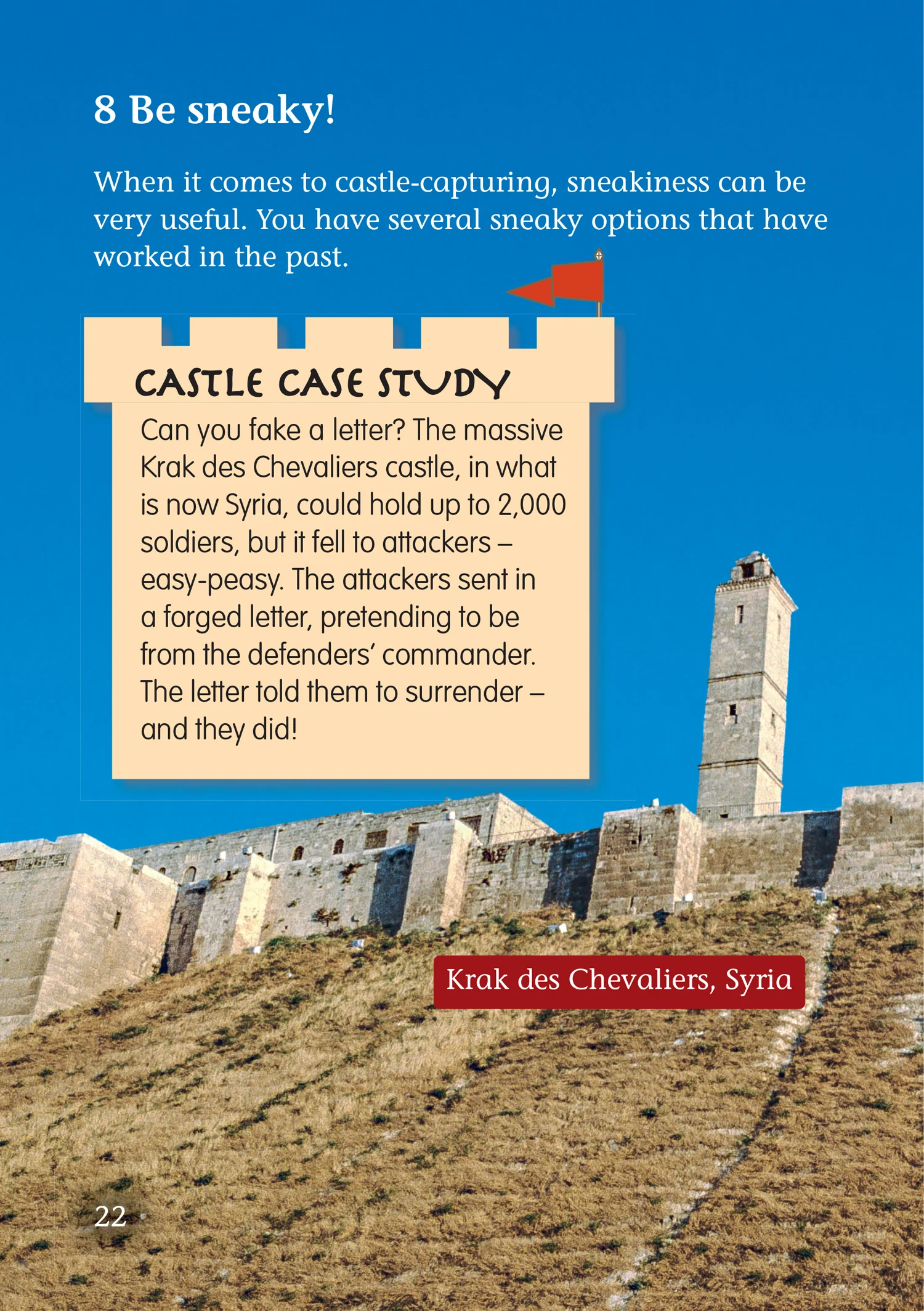 8 Be sneaky!

When it comes to castle-capturing, sneakiness can be very useful. You have several sneaky options that have worked in the past.

CASTLE CASE STUDY

Can you fake a letter? The massive Krak des Chevaliers castle, in what is now Syria, could hold up to 2,000 soldiers, but it fell to attackers – easy-peasy. The attackers sent in a forged letter, pretending to be from the defenders' commander. The letter told them to surrender – and they did!

Krak des Chevaliers, Syria

22